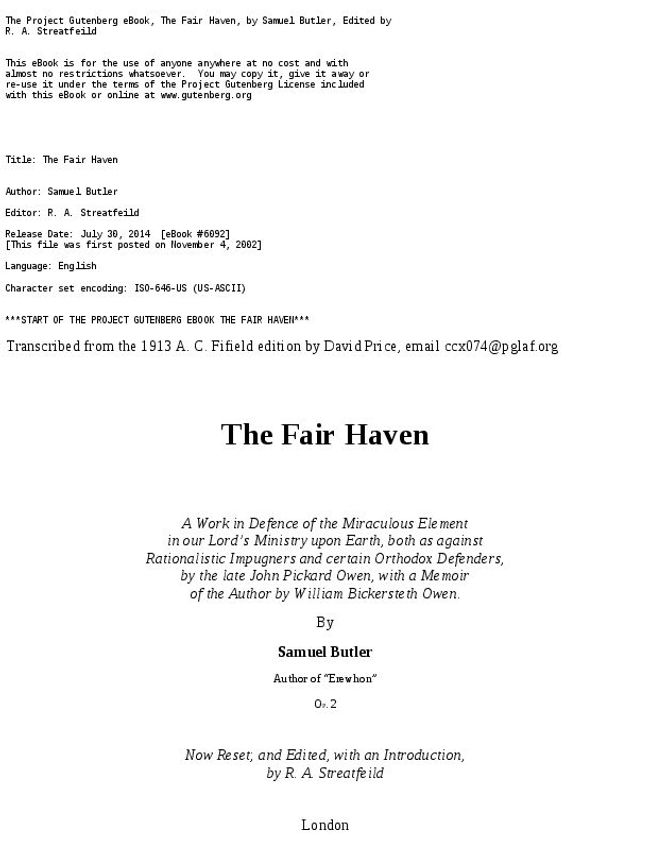 The Project Gutenberg eBook, The Fair Haven, by Samuel Butler, Edited by R. A. Streatfeild

This eBook is for the use of anyone anywhere at no cost and with almost no restrictions whatsoever. You may copy it, give it away or re-use it under the terms of the Project Gutenberg License included with this eBook or online at www.gutenberg.org

Title: The Fair Haven

Author: Samuel Butler

Editor: R. A. Streatfeild

Release Date: July 30, 2014 [eBook #6092]
[This file was first posted on November 4, 2002]

Language: English

Character set encoding: ISO-646-US (US-ASCII)

***START OF THE PROJECT GUTENBERG EBOOK THE FAIR HAVEN***

Transcribed from the 1913 A. C. Fifield edition by David Price, email ccx074@pglaf.org

The Fair Haven

A Work in Defence of the Miraculous Element in our Lord's Ministry upon Earth, both as against Rationalistic Impugners and certain Orthodox Defenders, by the late John Pickard Owen, with a Memoir of the Author by William Bickersteth Owen.

By

Samuel Butler

Author of "Erewhon"

Op. 2

Now Reset; and Edited, with an Introduction, by R. A. Streatfeild

London